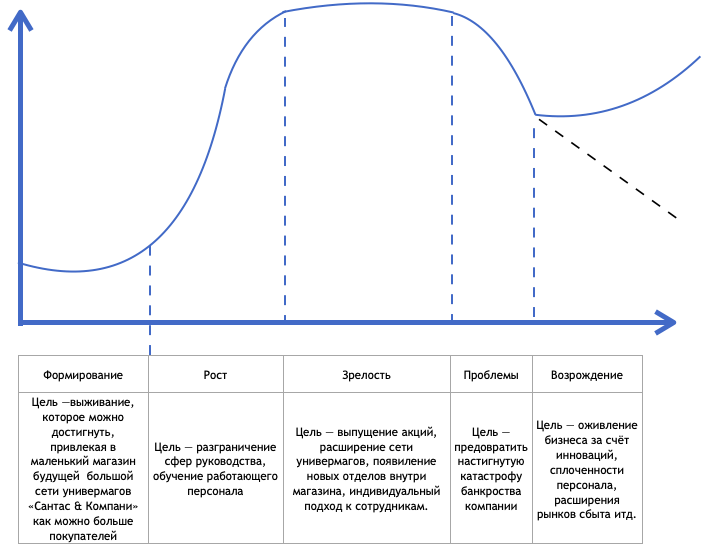 | Формирование | Рост | Зрелость | Проблемы | Возрождение |
|---|---|---|---|---|
| Цель —выживание, которое можно достигнуть, привлекая в маленький магазин будущей большой сети универмагов «Сантас & Компани» как можно больше покупателей | Цель — разграничение сфер руководства, обучение работающего персонала | Цель — выпущение акций, расширение сети универмагов, появление новых отделов внутри магазина, индивидуальный подход к сотрудникам. | Цель — предовратить настигнутую катастрофу банкроства компании | Цель — оживление бизнеса за счёт инноваций, сплоченности персонала, расширения рынков сбыта итд. |